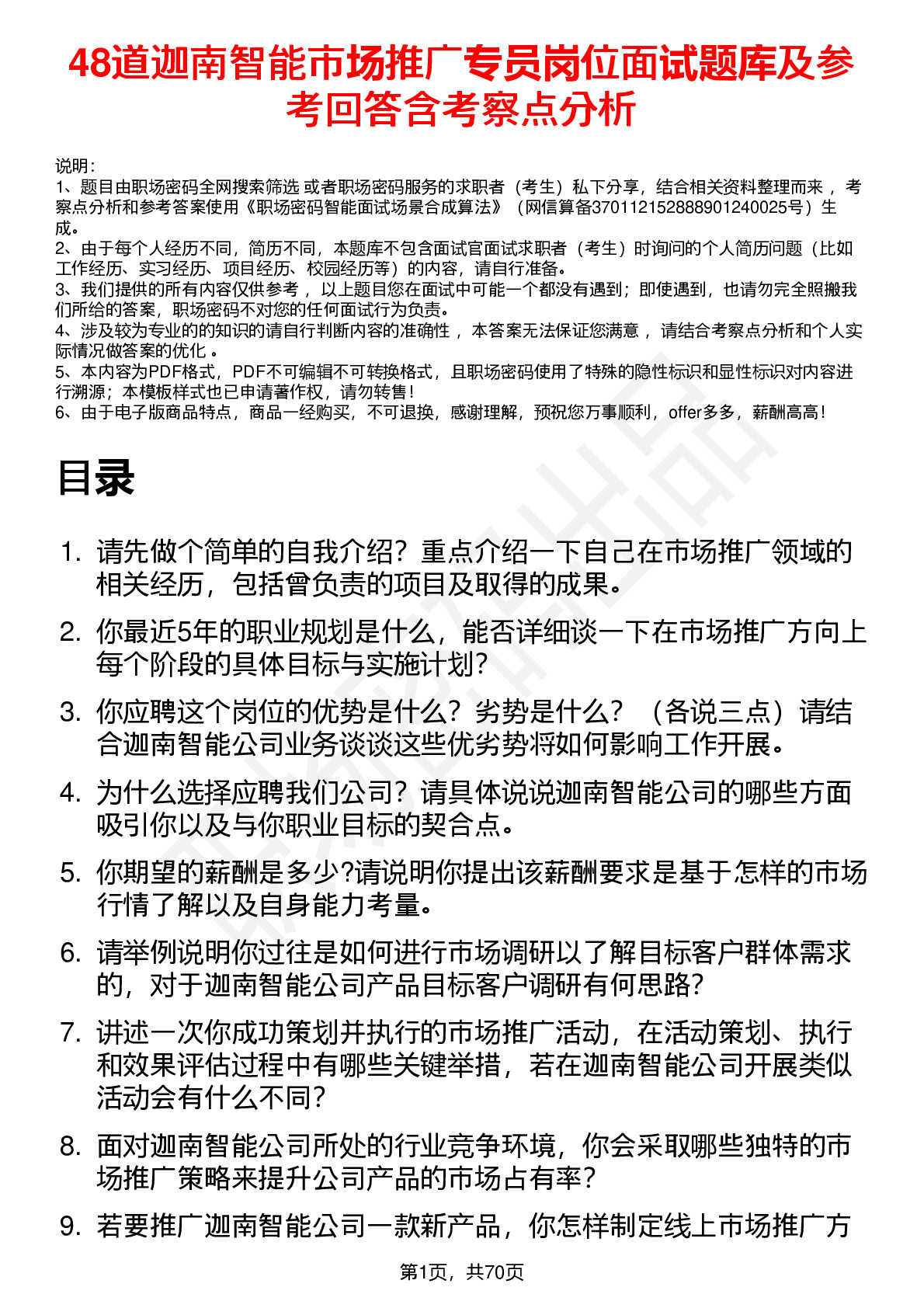 48道迦南智能市场推广专员岗位面试题库及参考回答含考察点分析

说明：
1、题目由职场密码全网搜索筛选 或者职场密码服务的求职者（考生）私下分享，结合相关资料整理而来 ，考察点分析和参考答案使用《职场密码智能面试场景合成算法》（网信算备370112152888901240025号）生成。
2、由于每个人经历不同，简历不同，本题库不包含面试官面试求职者（考生）时询问的个人简历问题（比如工作经历、实习经历、项目经历、校园经历等）的内容，请自行准备。
3、我们提供的所有内容仅供参考 ，以上题目您在面试中可能一个都没有遇到；即使遇到，也请勿完全照搬我们所给的答案，职场密码不对您的任何面试行为负责。
4、涉及较为专业的的知识的请自行判断内容的准确性 ，本答案无法保证您满意 ，请结合考察点分析和个人实际情况做答案的优化 。
5、本内容为PDF格式，PDF不可编辑不可转换格式，且职场密码使用了特殊的隐性标识和显性标识对内容进行溯源；本模板样式也已申请著作权，请勿转售！
6、由于电子版商品特点，商品一经购买，不可退换，感谢理解，预祝您万事顺利，offer多多，薪酬高高！

目录

1. 请先做个简单的自我介绍？重点介绍一下自己在市场推广领域的相关经历，包括曾负责的项目及取得的成果。
2. 你最近5年的职业规划是什么，能否详细谈一下在市场推广方向上每个阶段的具体目标与实施计划？
3. 你应聘这个岗位的优势是什么？劣势是什么？（各说三点）请结合迦南智能公司业务谈谈这些优劣势将如何影响工作开展。
4. 为什么选择应聘我们公司？请具体说说迦南智能公司的哪些方面吸引你以及与你职业目标的契合点。
5. 你期望的薪酬是多少?请说明你提出该薪酬要求是基于怎样的市场行情了解以及自身能力考量。
6. 请举例说明你过往是如何进行市场调研以了解目标客户群体需求的，对于迦南智能公司产品目标客户调研有何思路？
7. 讲述一次你成功策划并执行的市场推广活动，在活动策划、执行和效果评估过程中有哪些关键举措，若在迦南智能公司开展类似活动会有什么不同？
8. 面对迦南智能公司所处的行业竞争环境，你会采取哪些独特的市场推广策略来提升公司产品的市场占有率？
9. 若要推广迦南智能公司一款新产品，你怎样制定线上市场推广方

第1页，共70页